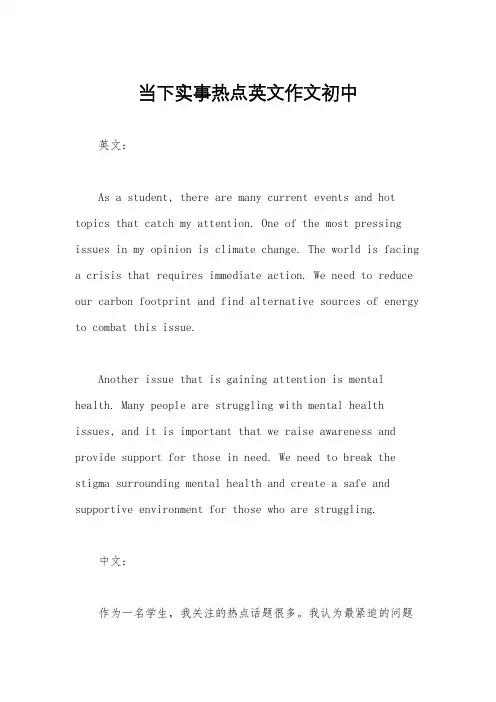 当下实事热点英文作文初中

英文：

As a student, there are many current events and hot topics that catch my attention. One of the most pressing issues in my opinion is climate change. The world is facing a crisis that requires immediate action. We need to reduce our carbon footprint and find alternative sources of energy to combat this issue.

Another issue that is gaining attention is mental health. Many people are struggling with mental health issues, and it is important that we raise awareness and provide support for those in need. We need to break the stigma surrounding mental health and create a safe and supportive environment for those who are struggling.

中文：

作为一名学生，我关注的热点话题很多。我认为最紧迫的问题